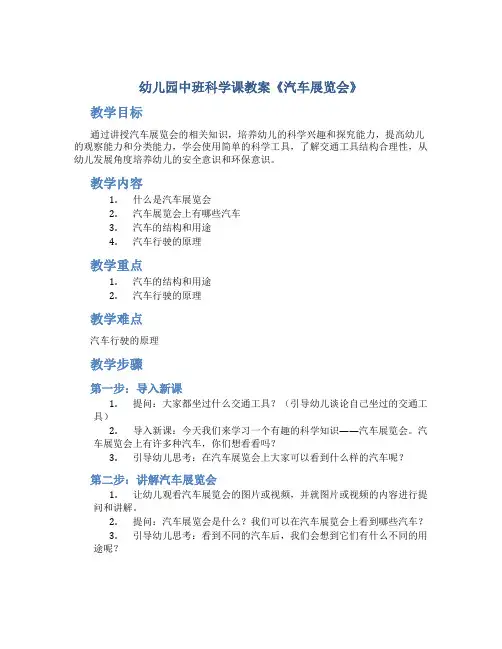 幼儿园中班科学课教案《汽车展览会》

教学目标

通过讲授汽车展览会的相关知识，培养幼儿的科学兴趣和探究能力，提高幼儿的观察能力和分类能力，学会使用简单的科学工具，了解交通工具结构合理性，从幼儿发展角度培养幼儿的安全意识和环保意识。

教学内容

1. 什么是汽车展览会
2. 汽车展览会上有哪些汽车
3. 汽车的结构和用途
4. 汽车行驶的原理

教学重点

1. 汽车的结构和用途
2. 汽车行驶的原理

教学难点

汽车行驶的原理

教学步骤

第一步：导入新课

1. 提问：大家都坐过什么交通工具？（引导幼儿谈论自己坐过的交通工具）
2. 导入新课：今天我们来学习一个有趣的科学知识——汽车展览会。汽车展览会上有许多种汽车，你们想看看吗？
3. 引导幼儿思考：在汽车展览会上大家可以看到什么样的汽车呢？

第二步：讲解汽车展览会

1. 让幼儿观看汽车展览会的图片或视频，并就图片或视频的内容进行提问和讲解。
2. 提问：汽车展览会是什么？我们可以在汽车展览会上看到哪些汽车？
3. 引导幼儿思考：看到不同的汽车后，我们会想到它们有什么不同的用途呢？